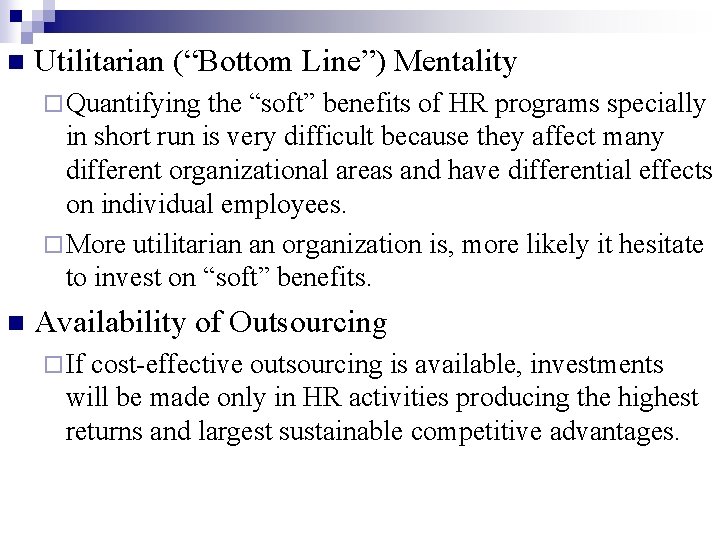 Utilitarian (“Bottom Line”) Mentality

Quantifying the “soft” benefits of HR programs specially in short run is very difficult because they affect many different organizational areas and have differential effects on individual employees.

More utilitarian an organization is, more likely it hesitate to invest on “soft” benefits.

Availability of Outsourcing

If cost-effective outsourcing is available, investments will be made only in HR activities producing the highest returns and largest sustainable competitive advantages.